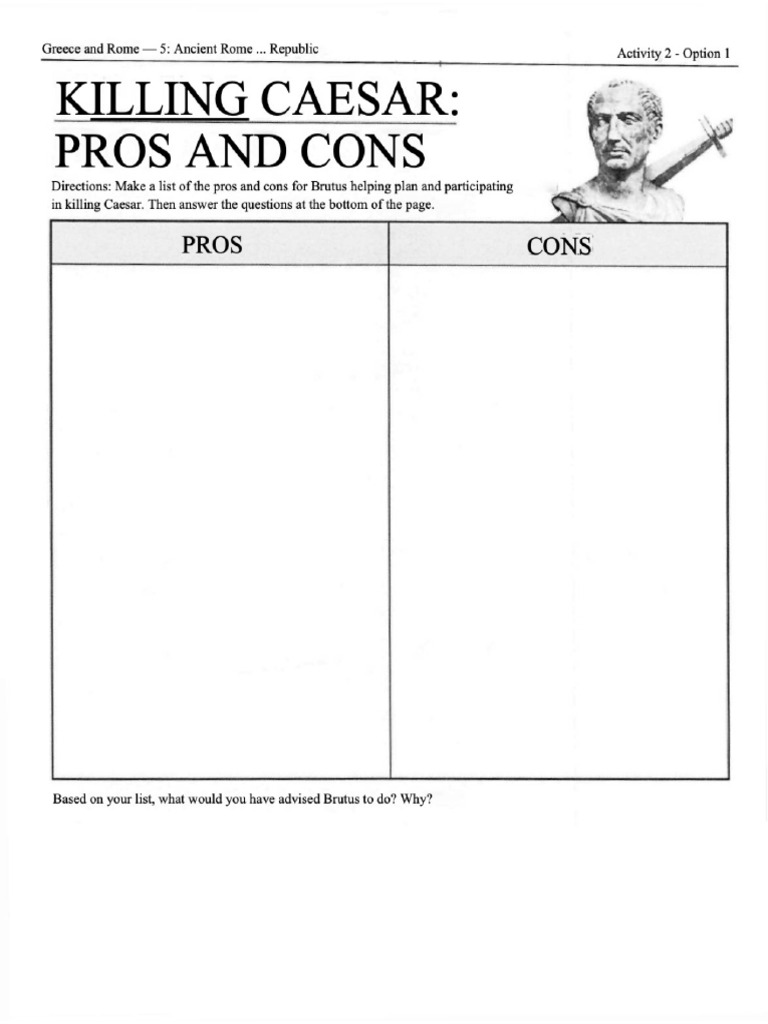 Greece and Rome — 5: Ancient Rome ... Republic

Activity 2 - Option 1

KILLING CAESAR: PROS AND CONS

Directions: Make a list of the pros and cons for Brutus helping plan and participating in killing Caesar. Then answer the questions at the bottom of the page.

| PROS | CONS |
|---|---|
| | |

Based on your list, what would you have advised Brutus to do? Why?